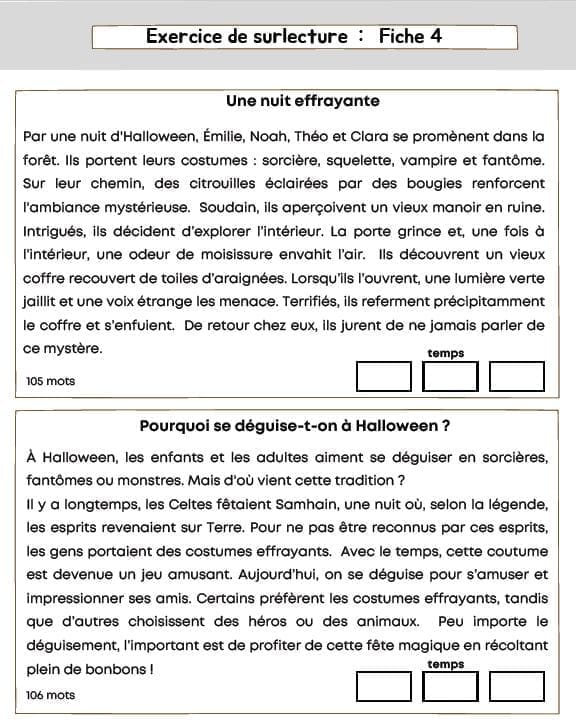 Exercice de surlecture : Fiche 4

Une nuit effrayante

Par une nuit d'Halloween, Émilie, Noah, Théo et Clara se promènent dans la forêt. Ils portent leurs costumes : sorcière, squelette, vampire et fantôme. Sur leur chemin, des citrouilles éclairées par des bougies renforcent l'ambiance mystérieuse. Soudain, ils aperçoivent un vieux manoir en ruine. Intrigués, ils décident d'explorer l'intérieur. La porte grince et, une fois à l'intérieur, une odeur de moisissure envahit l'air. Ils découvrent un vieux coffre recouvert de toiles d'araignées. Lorsqu'ils l'ouvrent, une lumière verte jaillit et une voix étrange les menace. Terrifiés, ils referment précipitamment le coffre et s'enfuient. De retour chez eux, ils jurent de ne jamais parler de ce mystère.

temps

105 mots

Pourquoi se déguise-t-on à Halloween ?

À Halloween, les enfants et les adultes aiment se déguiser en sorcières, fantômes ou monstres. Mais d'où vient cette tradition ?
Il y a longtemps, les Celtes fêtaient Samhain, une nuit où, selon la légende, les esprits revenaient sur Terre. Pour ne pas être reconnus par ces esprits, les gens portaient des costumes effrayants. Avec le temps, cette coutume est devenue un jeu amusant. Aujourd'hui, on se déguise pour s'amuser et impressionner ses amis. Certains préfèrent les costumes effrayants, tandis que d'autres choisissent des héros ou des animaux. Peu importe le déguisement, l'important est de profiter de cette fête magique en récoltant plein de bonbons !

temps

106 mots